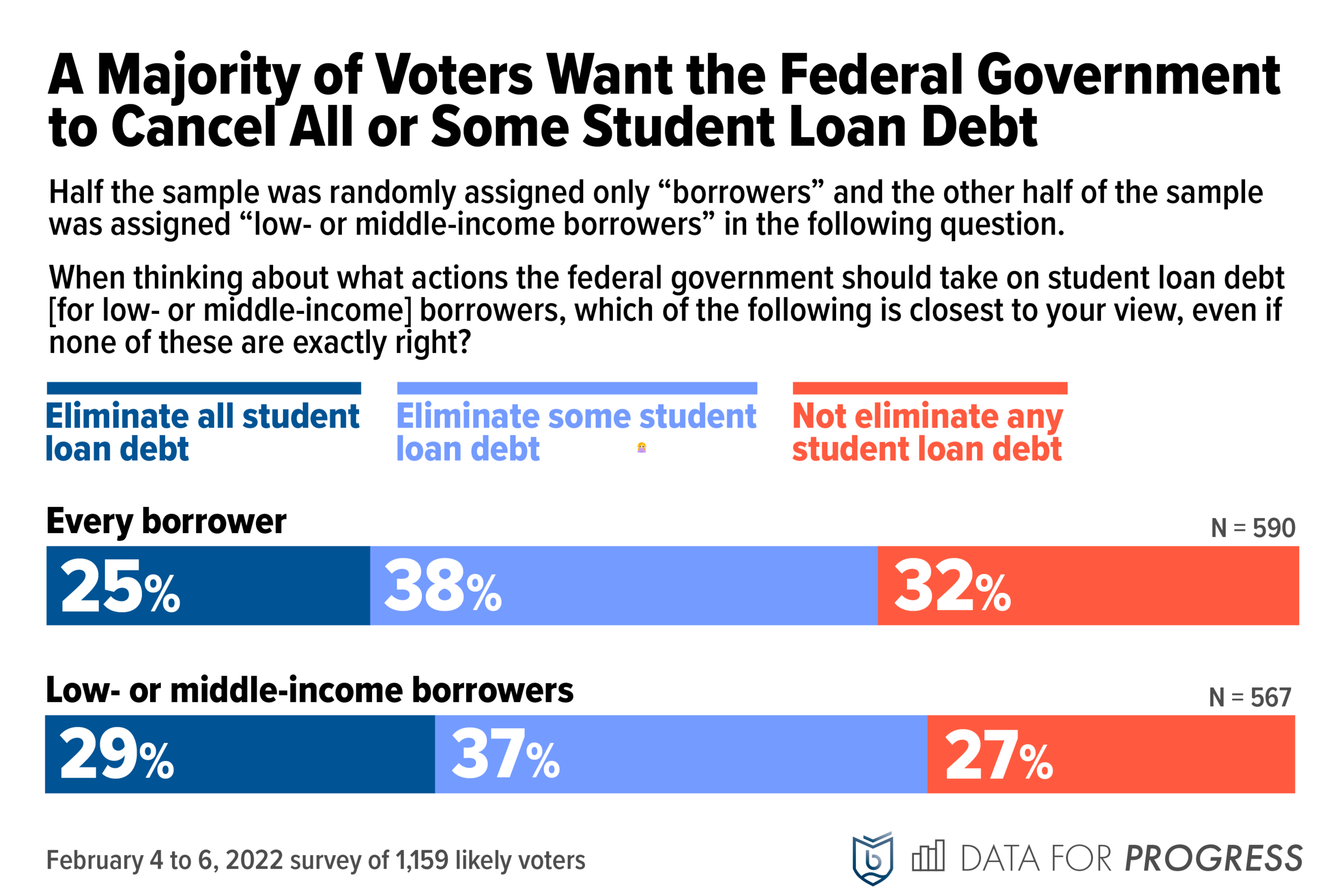 A Majority of Voters Want the Federal Government to Cancel All or Some Student Loan Debt

Half the sample was randomly assigned only “borrowers” and the other half of the sample was assigned “low- or middle-income borrowers” in the following question.

When thinking about what actions the federal government should take on student loan debt [for low- or middle-income] borrowers, which of the following is closest to your view, even if none of these are exactly right?

Eliminate all student loan debt

Eliminate some student loan debt

Not eliminate any student loan debt

Every borrower

N = 590

25%

38%

32%

Low- or middle-income borrowers

N = 567

29%

37%

27%

February 4 to 6, 2022 survey of 1,159 likely voters

DATA FOR PROGRESS